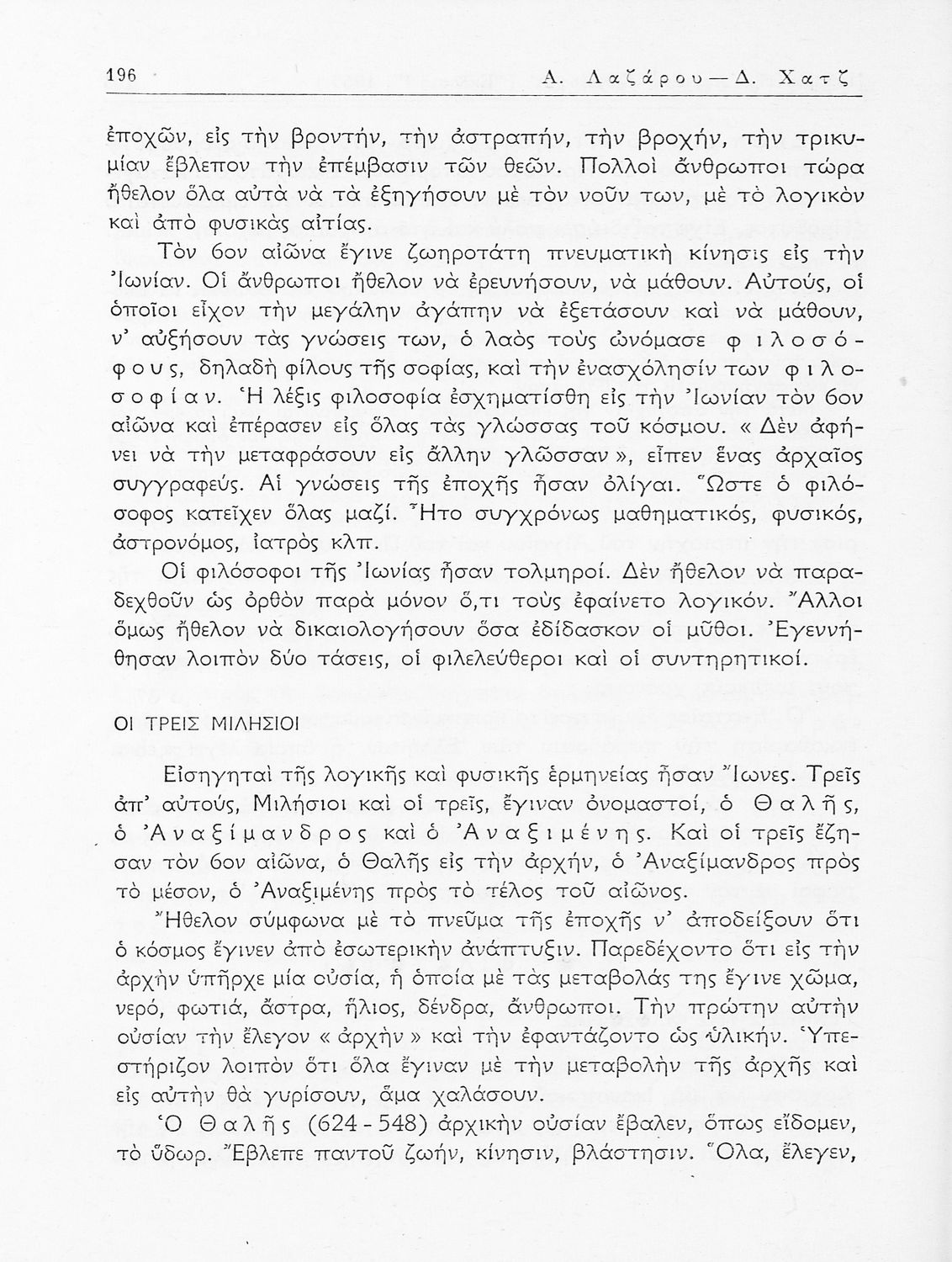 196 Α. Λαζάρου — Δ. Χατζ

ἐποχῶν, εἰς τὴν βροντήν, τὴν ἀστραπήν, τὴν βροχήν, τὴν τρικυμίαν ἔβλεπον τὴν ἐπέμβασιν τῶν θεῶν. Πολλοὶ ἄνθρωποι τώρα ἤθελον ὅλα αὐτὰ νὰ τὰ ἐξηγήσουν μὲ τὸν νοῦν των, μὲ τὸ λογικὸν καὶ ἀπὸ φυσικὰς αἰτίας.

Τὸν 6ον αἰῶνα ἔγινε ζωηροτάτη πνευματικὴ κίνησις εἰς τὴν Ἰωνίαν. Οἱ ἄνθρωποι ἤθελον νὰ ἐρευνήσουν, νὰ μάθουν. Αὐτούς, οἱ ὁποῖοι εἶχον τὴν μεγάλην ἀγάπην νὰ ἐξετάσουν καὶ νὰ μάθουν, ν᾿ αὐξήσουν τὰς γνώσεις των, ὁ λαὸς τοὺς ὠνόμασε φιλοσόφους, δηλαδὴ φίλους τῆς σοφίας, καὶ τὴν ἐνασχόλησίν των φιλοσοφίαν. Ἡ λέξις φιλοσοφία ἐσχηματίσθη εἰς τὴν Ἰωνίαν τὸν 6ον αἰῶνα καὶ ἐπέρασεν εἰς ὅλας τὰς γλώσσας τοῦ κόσμου. « Δὲν ἀφήνει νὰ τὴν μεταφράσουν εἰς ἄλλην γλῶσσαν », εἶπεν ἕνας ἀρχαῖος συγγραφεύς. Αἱ γνώσεις τῆς ἐποχῆς ἦσαν ὀλίγαι. Ὥστε ὁ φιλόσοφος κατεῖχεν ὅλας μαζί. Ἦτο συγχρόνως μαθηματικός, φυσικός, ἀστρονόμος, ἰατρὸς κλπ.

Οἱ φιλόσοφοι τῆς Ἰωνίας ἦσαν τολμηροί. Δὲν ἤθελον νὰ παραδεχθοῦν ὡς ὀρθὸν παρὰ μόνον ὅ,τι τοὺς ἐφαίνετο λογικόν. Ἄλλοι ὅμως ἤθελον νὰ δικαιολογήσουν ὅσα ἐδίδασκον οἱ μῦθοι. Ἐγεννήθησαν λοιπὸν δύο τάσεις, οἱ φιλελεύθεροι καὶ οἱ συντηρητικοί.

ΟΙ ΤΡΕΙΣ ΜΙΛΗΣΙΟΙ

Εἰσηγηταὶ τῆς λογικῆς καὶ φυσικῆς ἑρμηνείας ἦσαν Ἴωνες. Τρεῖς ἀπ᾿ αὐτούς, Μιλήσιοι καὶ οἱ τρεῖς, ἔγιναν ὀνομαστοί, ὁ Θαλῆς, ὁ Ἀναξίμανδρος καὶ ὁ Ἀναξιμένης. Καὶ οἱ τρεῖς ἔζησαν τὸν 6ον αἰῶνα, ὁ Θαλῆς εἰς τὴν ἀρχήν, ὁ Ἀναξίμανδρος πρὸς τὸ μέσον, ὁ Ἀναξιμένης πρὸς τὸ τέλος τοῦ αἰῶνος.

Ἤθελον σύμφωνα μὲ τὸ πνεῦμα τῆς ἐποχῆς ν᾿ ἀποδείξουν ὅτι ὁ κόσμος ἔγινεν ἀπὸ ἐσωτερικὴν ἀνάπτυξιν. Παρεδέχοντο ὅτι εἰς τὴν ἀρχὴν ὑπῆρχε μία οὐσία, ἡ ὁποία μὲ τὰς μεταβολάς της ἔγινε χῶμα, νερό, φωτιά, ἄστρα, ἥλιος, δένδρα, ἄνθρωποι. Τὴν πρώτην αὐτὴν οὐσίαν τὴν ἔλεγον « ἀρχὴν » καὶ τὴν ἐφαντάζοντο ὡς ὑλικήν. Ὑπεστήριζον λοιπὸν ὅτι ὅλα ἔγιναν μὲ τὴν μεταβολὴν τῆς ἀρχῆς καὶ εἰς αὐτὴν θὰ γυρίσουν, ἅμα χαλάσουν.

Ὁ Θαλῆς (624 - 548) ἀρχικὴν οὐσίαν ἔβαλεν, ὅπως εἴδομεν, τὸ ὕδωρ. Ἔβλεπε παντοῦ ζωήν, κίνησιν, βλάστησιν. Ὅλα, ἔλεγεν,